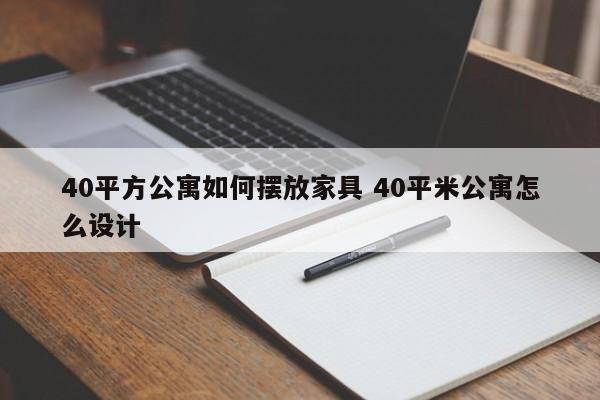 40平方公寓如何摆放家具 40平米公寓怎么设计